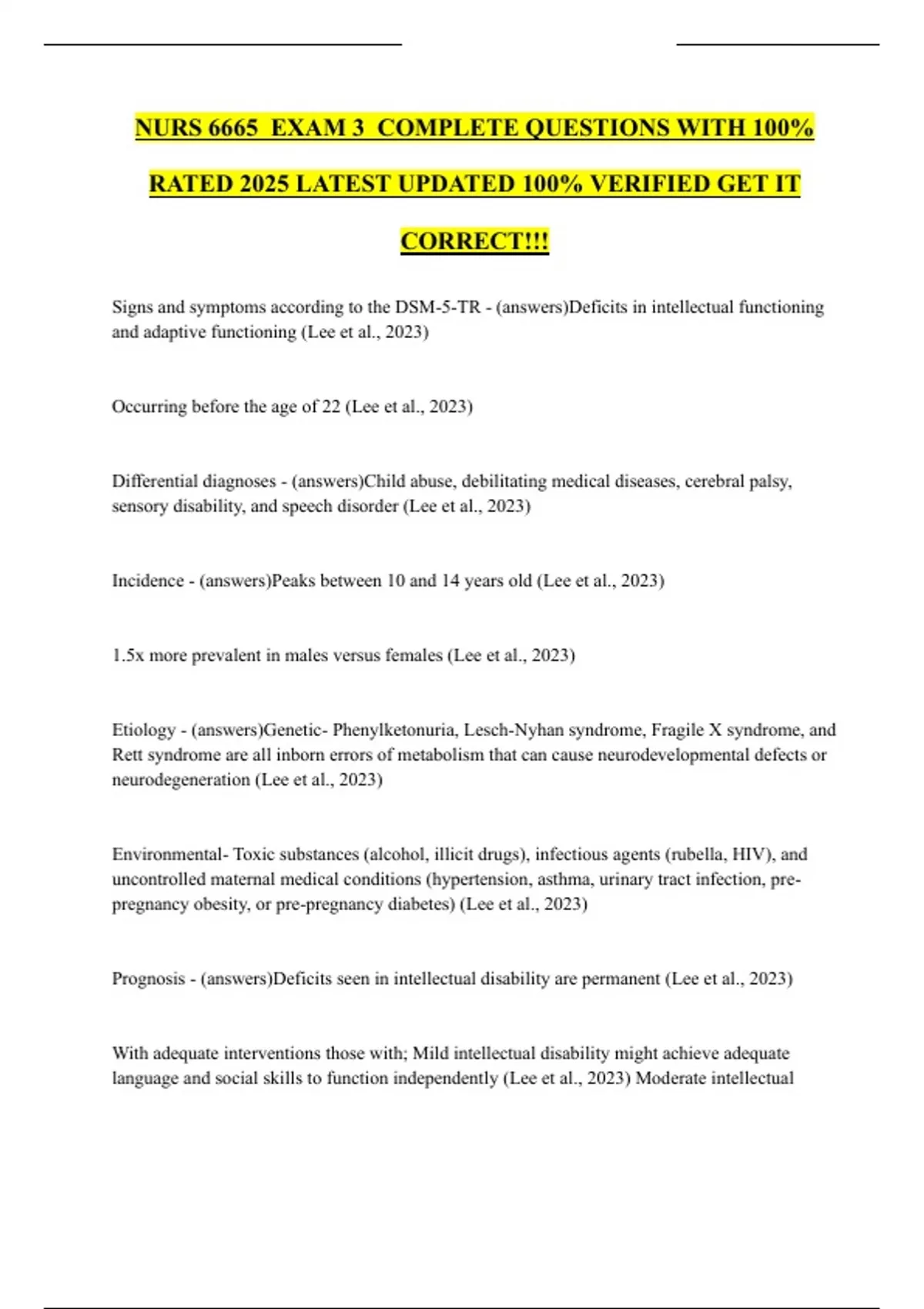 NURS 6665 EXAM 3 COMPLETE QUESTIONS WITH 100% RATED 2025 LATEST UPDATED 100% VERIFIED GET IT CORRECT!!!

Signs and symptoms according to the DSM-5-TR - (answers)Deficits in intellectual functioning and adaptive functioning (Lee et al., 2023)

Occurring before the age of 22 (Lee et al., 2023)

Differential diagnoses - (answers)Child abuse, debilitating medical diseases, cerebral palsy, sensory disability, and speech disorder (Lee et al., 2023)

Incidence - (answers)Peaks between 10 and 14 years old (Lee et al., 2023)

1.5x more prevalent in males versus females (Lee et al., 2023)

Etiology - (answers)Genetic- Phenylketonuria, Lesch-Nyhan syndrome, Fragile X syndrome, and Rett syndrome are all inborn errors of metabolism that can cause neurodevelopmental defects or neurodegeneration (Lee et al., 2023)

Environmental- Toxic substances (alcohol, illicit drugs), infectious agents (rubella, HIV), and uncontrolled maternal medical conditions (hypertension, asthma, urinary tract infection, pre-pregnancy obesity, or pre-pregnancy diabetes) (Lee et al., 2023)

Prognosis - (answers)Deficits seen in intellectual disability are permanent (Lee et al., 2023)

With adequate interventions those with; Mild intellectual disability might achieve adequate language and social skills to function independently (Lee et al., 2023) Moderate intellectual